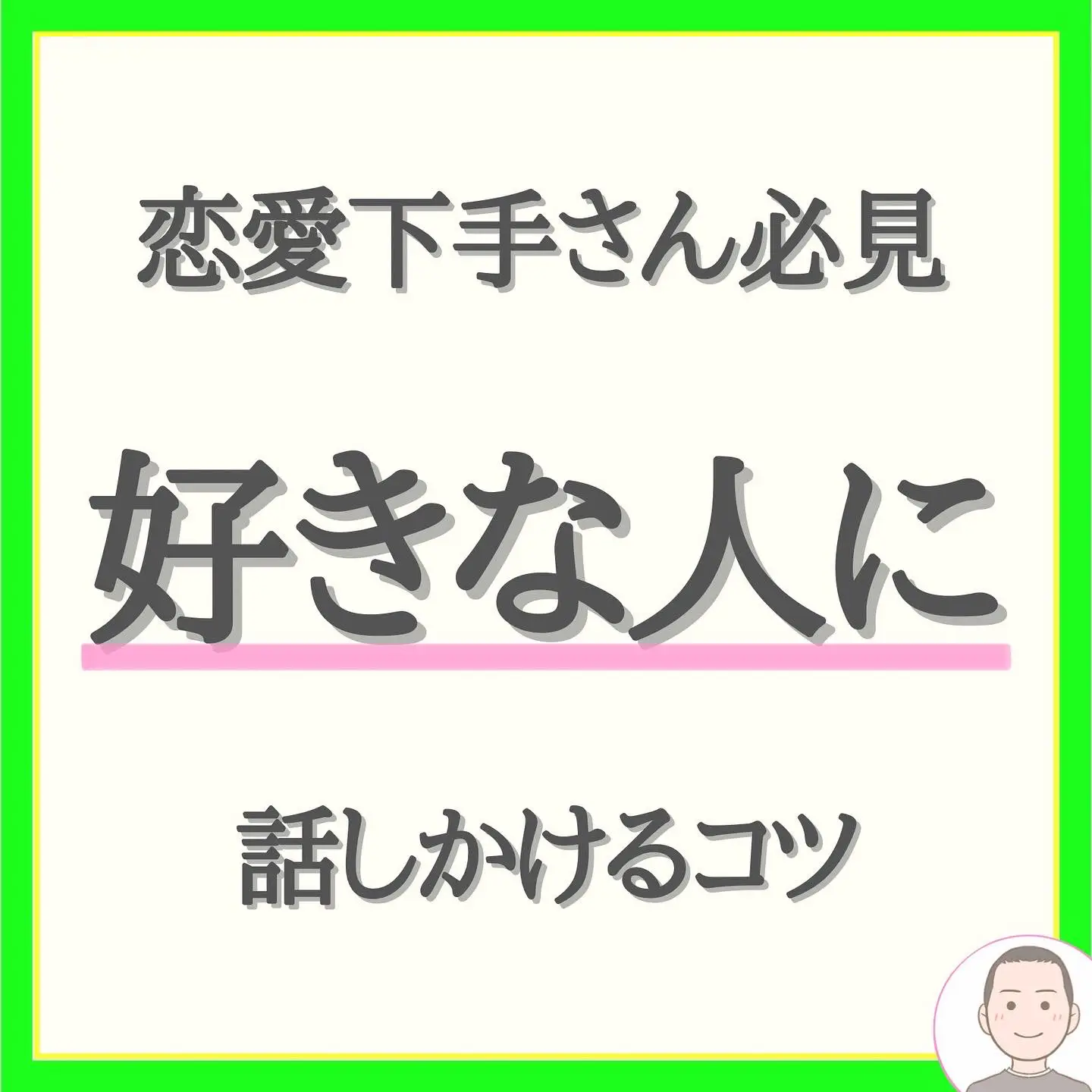 恋愛下手さん必見

好きな人に

話しかけるコツ